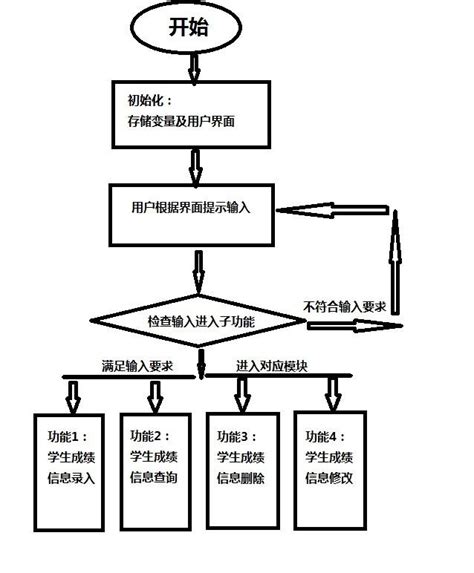 开始

初始化：
存储变量及用户界面

用户根据界面提示输入

检查输入进入子功能

不符合输入要求

满足输入要求

进入对应模块

功能1：
学生成绩
信息录入

功能2：
学生成绩
信息查询

功能3：
学生成绩
信息删除

功能4：
学生成绩
信息修改